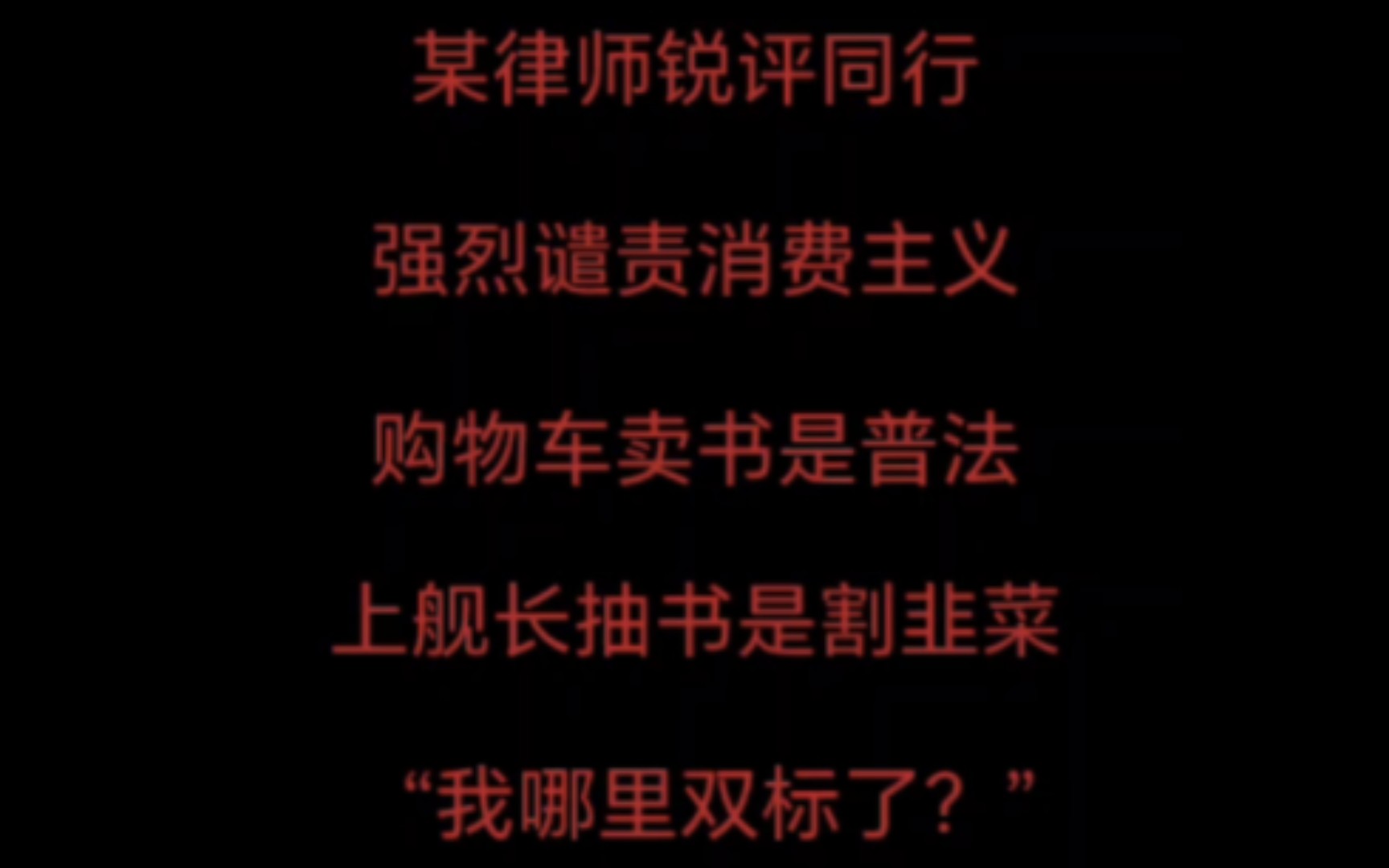 某律师锐评同行

强烈谴责消费主义

购物车卖书是普法

上舰长抽书是割韭菜

“我哪里双标了？”